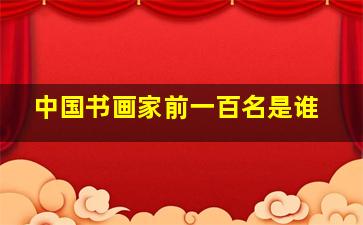 中国书画家前一百名是谁